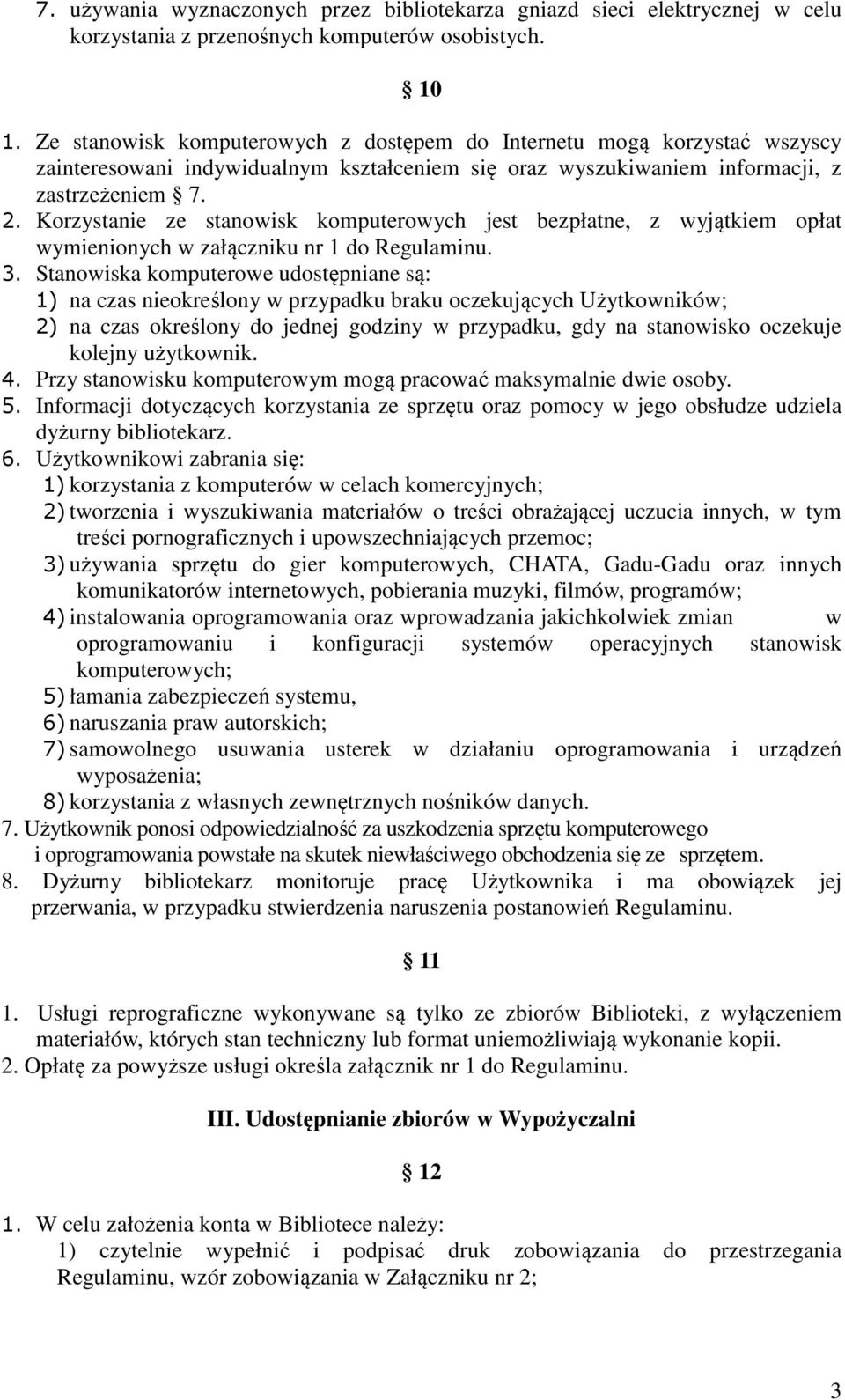 7. używania wyznaczonych przez bibliotekarza gniazd sieci elektrycznej w celu korzystania z przenośnych komputerów osobistych.

§ 10

1. Ze stanowisk komputerowych z dostępem do Internetu mogą korzystać wszyscy zainteresowani indywidualnym kształceniem się oraz wyszukiwaniem informacji, z zastrzeżeniem § 7.
2. Korzystanie ze stanowisk komputerowych jest bezpłatne, z wyjątkiem opłat wymienionych w załączniku nr 1 do Regulaminu.
3. Stanowiska komputerowe udostępniane są:
1) na czas nieokreślony w przypadku braku oczekujących Użytkowników;
2) na czas określony do jednej godziny w przypadku, gdy na stanowisko oczekuje kolejny użytkownik.
4. Przy stanowisku komputerowym mogą pracować maksymalnie dwie osoby.
5. Informacji dotyczących korzystania ze sprzętu oraz pomocy w jego obsłudze udziela dyżurny bibliotekarz.
6. Użytkownikowi zabrania się:
1) korzystania z komputerów w celach komercyjnych;
2) tworzenia i wyszukiwania materiałów o treści obrażającej uczucia innych, w tym treści pornograficznych i upowszechniających przemoc;
3) używania sprzętu do gier komputerowych, CHATA, Gadu-Gadu oraz innych komunikatorów internetowych, pobierania muzyki, filmów, programów;
4) instalowania oprogramowania oraz wprowadzania jakichkolwiek zmian w oprogramowaniu i konfiguracji systemów operacyjnych stanowisk komputerowych;
5) łamania zabezpieczeń systemu,
6) naruszania praw autorskich;
7) samowolnego usuwania usterek w działaniu oprogramowania i urządzeń wyposażenia;
8) korzystania z własnych zewnętrznych nośników danych.
7. Użytkownik ponosi odpowiedzialność za uszkodzenia sprzętu komputerowego i oprogramowania powstałe na skutek niewłaściwego obchodzenia się ze sprzętem.
8. Dyżurny bibliotekarz monitoruje pracę Użytkownika i ma obowiązek jej przerwania, w przypadku stwierdzenia naruszenia postanowień Regulaminu.

§ 11

1. Usługi reprograficzne wykonywane są tylko ze zbiorów Biblioteki, z wyłączeniem materiałów, których stan techniczny lub format uniemożliwiają wykonanie kopii.
2. Opłatę za powyższe usługi określa załącznik nr 1 do Regulaminu.

III. Udostępnianie zbiorów w Wypożyczalni

§ 12

1. W celu założenia konta w Bibliotece należy:
1) czytelnie wypełnić i podpisać druk zobowiązania do przestrzegania Regulaminu, wzór zobowiązania w Załączniku nr 2;

3